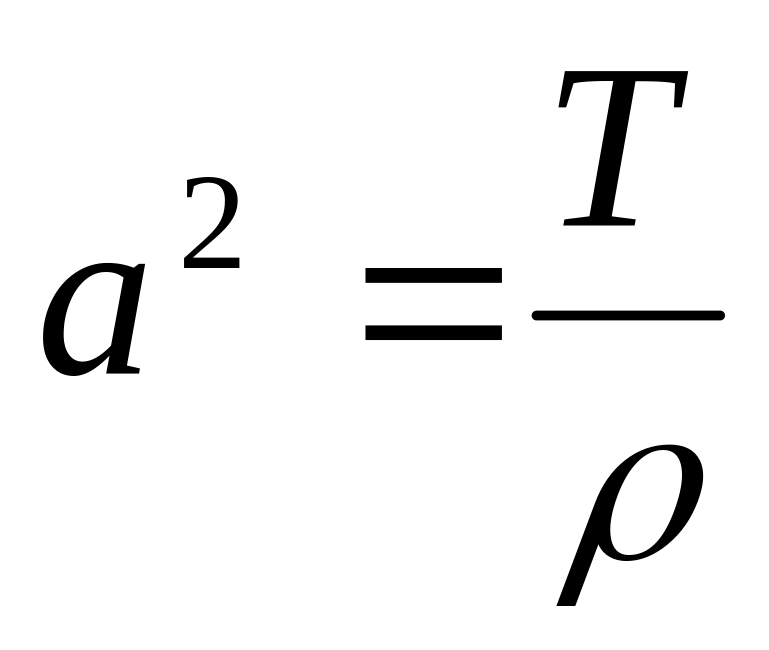 $a^2 = \frac{T}{\rho}$